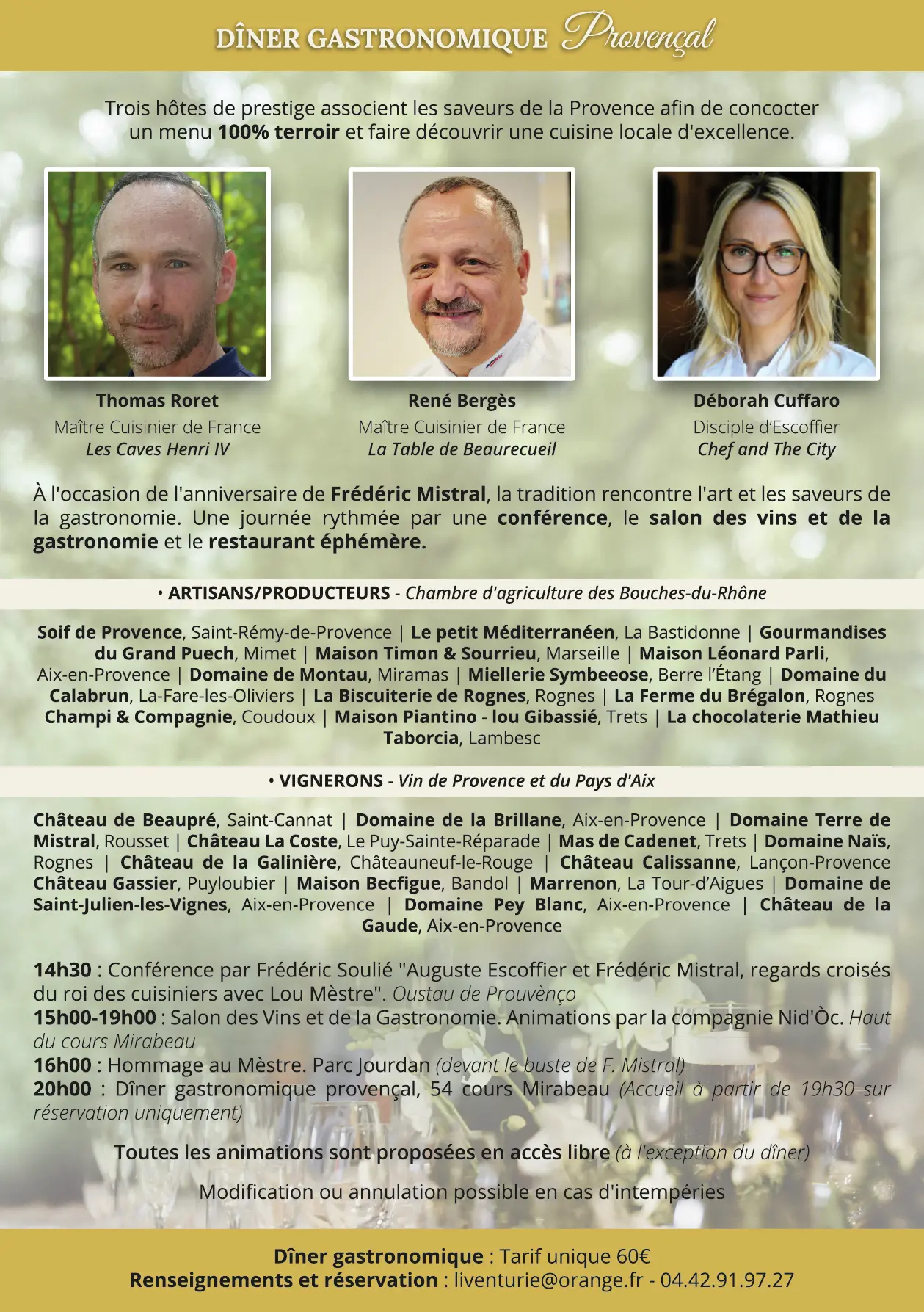 DÎNER GASTRONOMIQUE Provençal

Trois hôtes de prestige associent les saveurs de la Provence afin de concocter un menu 100% terroir et faire découvrir une cuisine locale d'excellence.

Thomas Roret
Maître Cuisinier de France
Les Caves Henri IV

René Bergès
Maître Cuisinier de France
La Table de Beaurecueil

Déborah Cuffaro
Disciple d'Escoffier
Chef and The City

À l'occasion de l'anniversaire de Frédéric Mistral, la tradition rencontre l'art et les saveurs de la gastronomie. Une journée rythmée par une conférence, le salon des vins et de la gastronomie et le restaurant éphémère.

• ARTISANS/PRODUCTEURS - Chambre d'agriculture des Bouches-du-Rhône

Soif de Provence, Saint-Rémy-de-Provence | Le petit Méditerranéen, La Bastidonne | Gourmandises du Grand Puech, Mimet | Maison Timon & Sourrieu, Marseille | Maison Léonard Parli, Aix-en-Provence | Domaine de Montau, Miramas | Miellerie Symbeeose, Berre l'Étang | Domaine du Calabrun, La-Fare-les-Oliviers | La Biscuiterie de Rognes, Rognes | La Ferme du Brégalon, Rognes Champi & Compagnie, Coudoux | Maison Piantino - lou Gibassié, Trets | La chocolaterie Mathieu Taborcia, Lambesc

• VIGNERONS - Vin de Provence et du Pays d'Aix

Château de Beaupré, Saint-Cannat | Domaine de la Brillane, Aix-en-Provence | Domaine Terre de Mistral, Rousset | Château La Coste, Le Puy-Sainte-Réparade | Mas de Cadenet, Trets | Domaine Naïs, Rognes | Château de la Galinière, Châteauneuf-le-Rouge | Château Calissanne, Lançon-Provence Château Gassier, Puyloubier | Maison Becfigue, Bandol | Marrenon, La Tour-d'Aigues | Domaine de Saint-Julien-les-Vignes, Aix-en-Provence | Domaine Pey Blanc, Aix-en-Provence | Château de la Gaude, Aix-en-Provence

14h30 : Conférence par Frédéric Soulié "Auguste Escoffier et Frédéric Mistral, regards croisés du roi des cuisiniers avec Lou Mèstre". Oustau de Prouvènço
15h00-19h00 : Salon des Vins et de la Gastronomie. Animations par la compagnie Nid'Òc. Haut du cours Mirabeau
16h00 : Hommage au Mèstre. Parc Jourdan (devant le buste de F. Mistral)
20h00 : Dîner gastronomique provençal, 54 cours Mirabeau (Accueil à partir de 19h30 sur réservation uniquement)

Toutes les animations sont proposées en accès libre (à l'exception du dîner)

Modification ou annulation possible en cas d'intempéries

Dîner gastronomique : Tarif unique 60€
Renseignements et réservation : liventurie@orange.fr - 04.42.91.97.27